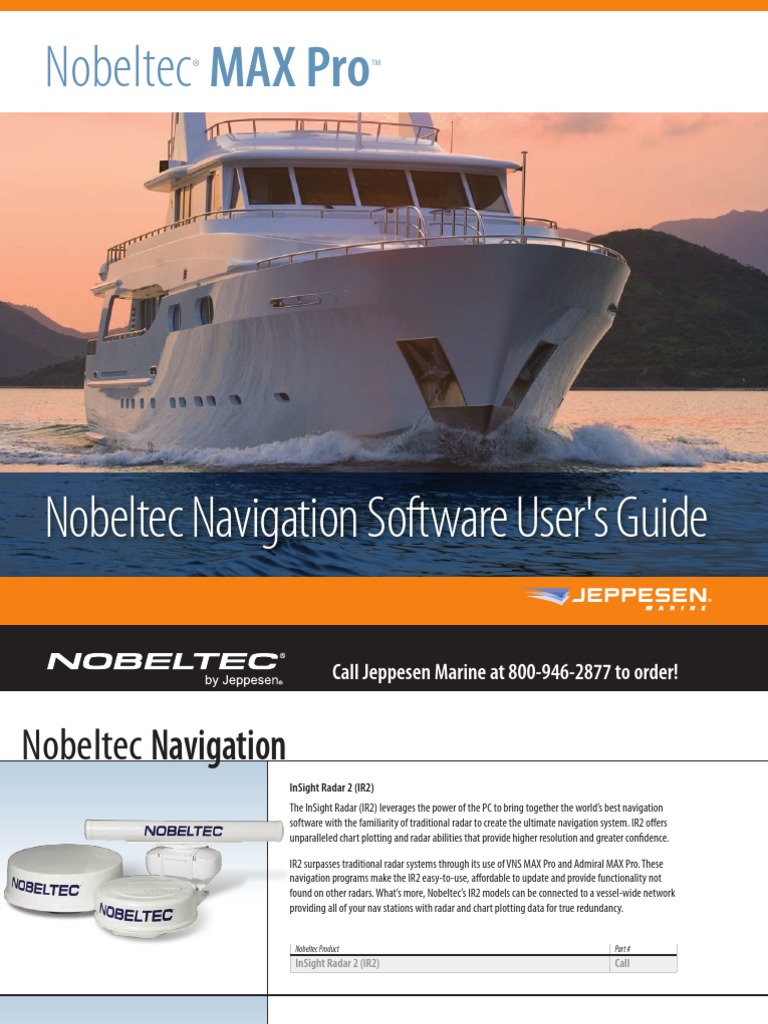 Nobeltec® MAX Pro™

Nobeltec Navigation Software User's Guide

JEPPESEN.
MARINE

NOBELTEC®
by Jeppesen®

Call Jeppesen Marine at 800-946-2877 to order!

Nobeltec Navigation

NOBELTEC
NOBELTEC
NOBELTEC

InSight Radar 2 (IR2)

The InSight Radar (IR2) leverages the power of the PC to bring together the world's best navigation software with the familiarity of traditional radar to create the ultimate navigation system. IR2 offers unparalleled chart plotting and radar abilities that provide higher resolution and greater confidence.

IR2 surpasses traditional radar systems through its use of VNS MAX Pro and Admiral MAX Pro. These navigation programs make the IR2 easy-to-use, affordable to update and provide functionality not found on other radars. What's more, Nobeltec's IR2 models can be connected to a vessel-wide network providing all of your nav stations with radar and chart plotting data for true redundancy.

| Nobeltec Product | Part # |
|---|---|
| InSight Radar 2 (IR2) | Call |